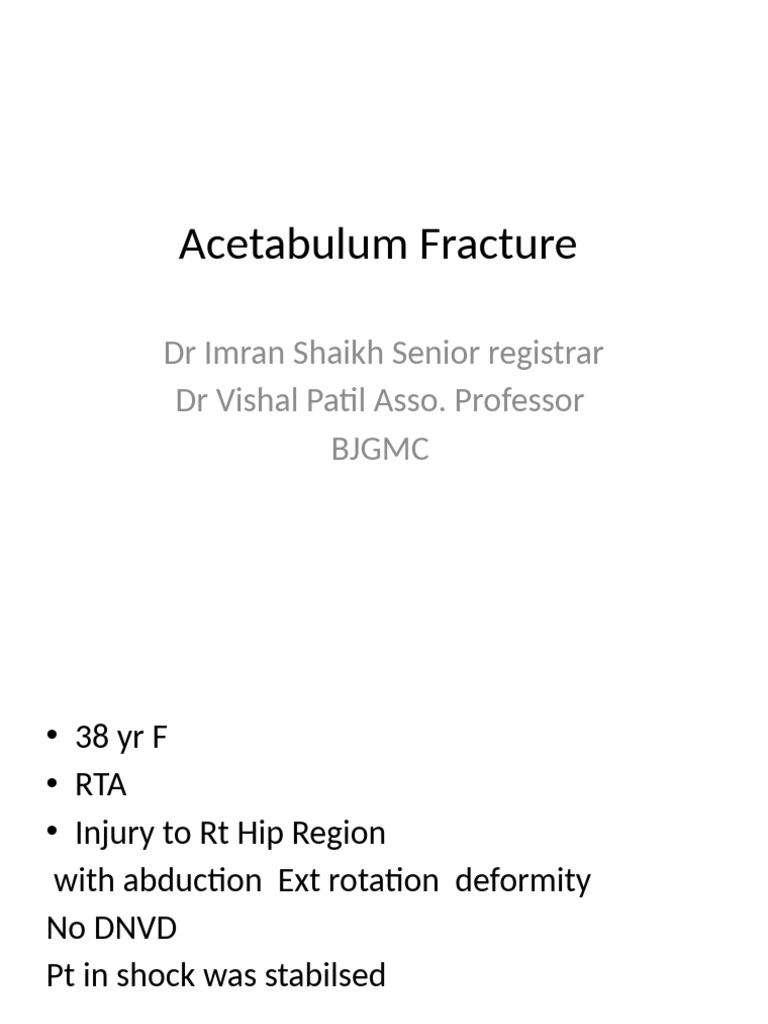 Acetabulum Fracture

Dr Imran Shaikh Senior registrar
Dr Vishal Patil Asso. Professor
BJGMC

• 38 yr F
• RTA
• Injury to Rt Hip Region
with abduction Ext rotation deformity
No DNVD
Pt in shock was stabilsed